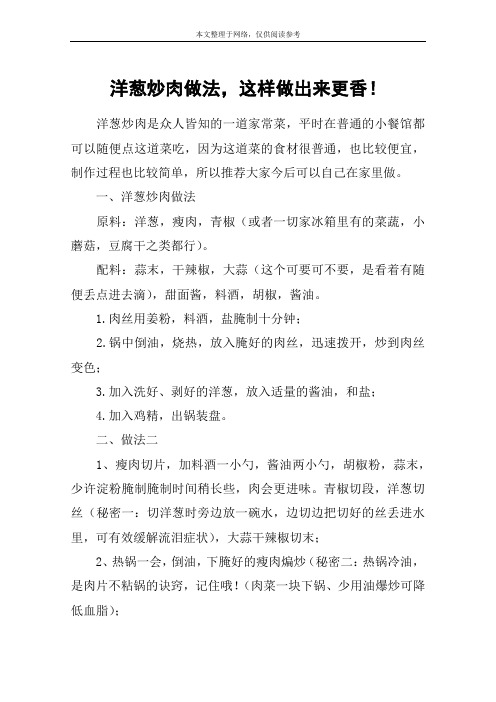 本文整理于网络，仅供阅读参考

洋葱炒肉做法，这样做出来更香！

洋葱炒肉是众人皆知的一道家常菜，平时在普通的小餐馆都可以随便点这道菜吃，因为这道菜的食材很普通，也比较便宜，制作过程也比较简单，所以推荐大家今后可以自己在家里做。

一、洋葱炒肉做法

原料：洋葱，瘦肉，青椒（或者一切家冰箱里有的菜蔬，小蘑菇，豆腐干之类都行）。

配料：蒜末，干辣椒，大蒜（这个可要可不要，是看着有随便丢点进去滴），甜面酱，料酒，胡椒，酱油。

1.肉丝用姜粉，料酒，盐腌制十分钟；

2.锅中倒油，烧热，放入腌好的肉丝，迅速拨开，炒到肉丝变色；

3.加入洗好、剥好的洋葱，放入适量的酱油，和盐；

4.加入鸡精，出锅装盘。

二、做法二

1、瘦肉切片，加料酒一小勺，酱油两小勺，胡椒粉，蒜末，少许淀粉腌制腌制时间稍长些，肉会更进味。青椒切段，洋葱切丝（秘密一：切洋葱时旁边放一碗水，边切边把切好的丝丢进水里，可有效缓解流泪症状），大蒜干辣椒切末；

2、热锅一会，倒油，下腌好的瘦肉煸炒（秘密二：热锅冷油，是肉片不粘锅的诀窍，记住哦！（肉菜一块下锅、少用油爆炒可降低血脂）；